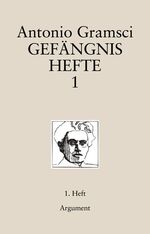 Antonio Gramsci
GEFÄNGNIS
HEFTE
1

1. Heft

Argument